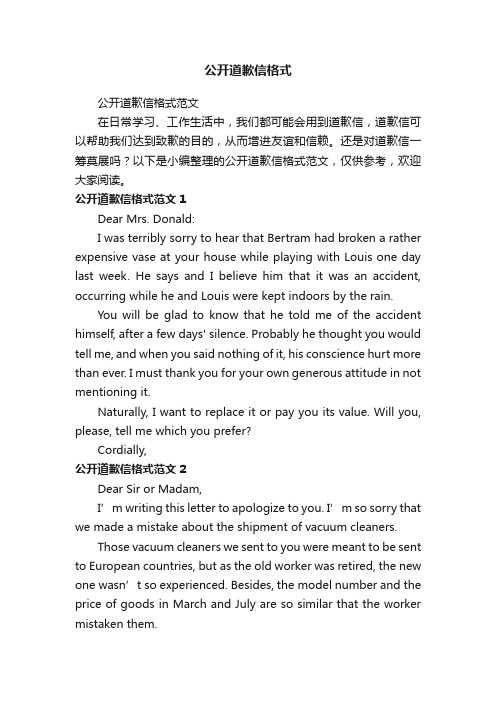 公开道歉信格式

公开道歉信格式范文

在日常学习、工作生活中，我们都可能会用到道歉信，道歉信可以帮助我们达到致歉的目的，从而增进友谊和信赖。还是对道歉信一筹莫展吗？以下是小编整理的公开道歉信格式范文，仅供参考，欢迎大家阅读。

公开道歉信格式范文 1

Dear Mrs. Donald:

I was terribly sorry to hear that Bertram had broken a rather expensive vase at your house while playing with Louis one day last week. He says and I believe him that it was an accident, occurring while he and Louis were kept indoors by the rain.

You will be glad to know that he told me of the accident himself, after a few days' silence. Probably he thought you would tell me, and when you said nothing of it, his conscience hurt more than ever. I must thank you for your own generous attitude in not mentioning it.

Naturally, I want to replace it or pay you its value. Will you, please, tell me which you prefer?

Cordially,

公开道歉信格式范文 2

Dear Sir or Madam,

I’m writing this letter to apologize to you. I’m so sorry that we made a mistake about the shipment of vacuum cleaners.

Those vacuum cleaners we sent to you were meant to be sent to European countries, but as the old worker was retired, the new one wasn’t so experienced. Besides, the model number and the price of goods in March and July are so similar that the worker mistaken them.